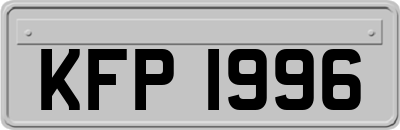 KFP 1996